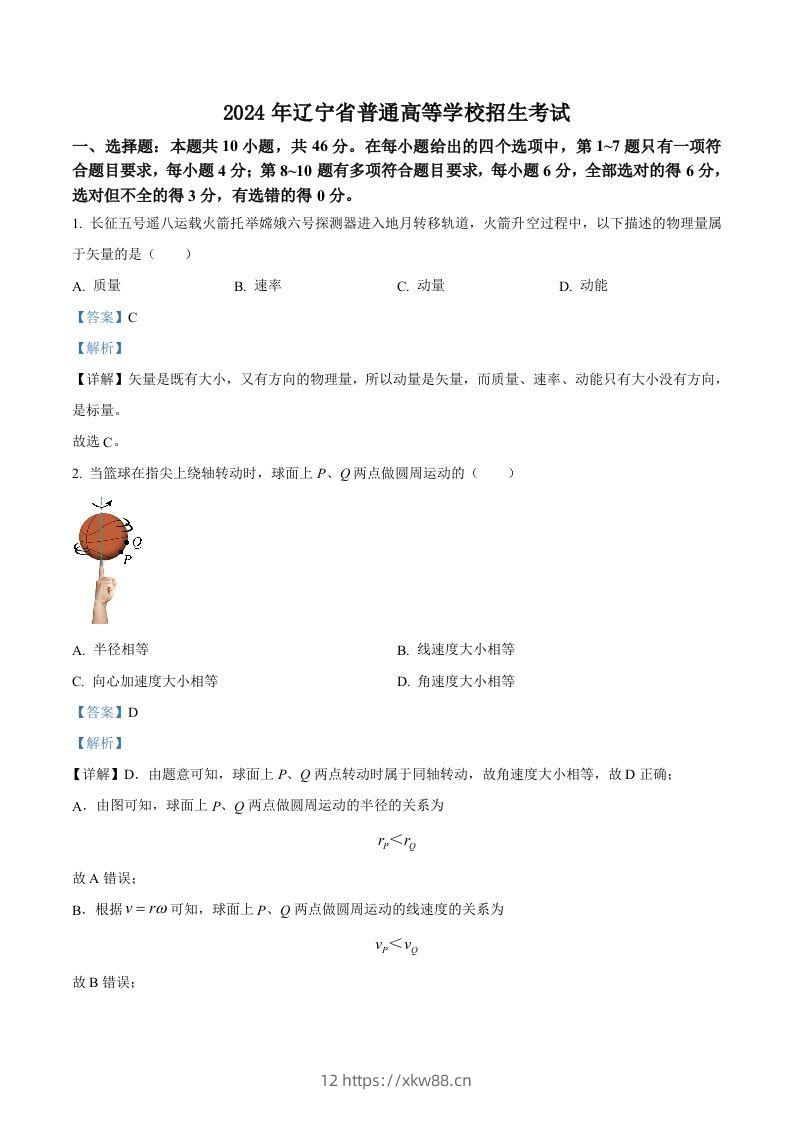 2024 年辽宁省普通高等学校招生考试

一、选择题：本题共 10 小题，共 46 分。在每小题给出的四个选项中，第 1~7 题只有一项符合题目要求，每小题 4 分；第 8~10 题有多项符合题目要求，每小题 6 分，全部选对的得 6 分，选对但不全的得 3 分，有选错的得 0 分。

1. 长征五号遥八运载火箭托举嫦娥六号探测器进入地月转移轨道，火箭升空过程中，以下描述的物理量属于矢量的是（　　）

A. 质量　　B. 速率　　C. 动量　　D. 动能

【答案】C

【解析】

【详解】矢量是既有大小，又有方向的物理量，所以动量是矢量，而质量、速率、动能只有大小没有方向，是标量。

故选 C。

2. 当篮球在指尖上绕轴转动时，球面上 $P$、$Q$ 两点做圆周运动的（　　）

Q
P

A. 半径相等　　B. 线速度大小相等

C. 向心加速度大小相等　　D. 角速度大小相等

【答案】D

【解析】

【详解】D．由题意可知，球面上 $P$、$Q$ 两点转动时属于同轴转动，故角速度大小相等，故 D 正确；

A．由图可知，球面上 $P$、$Q$ 两点做圆周运动的半径的关系为

$r_P < r_Q$

故 A 错误；

B．根据 $v = r\omega$ 可知，球面上 $P$、$Q$ 两点做圆周运动的线速度的关系为

$v_P < v_Q$

故 B 错误；

12 https://xkw88.cn